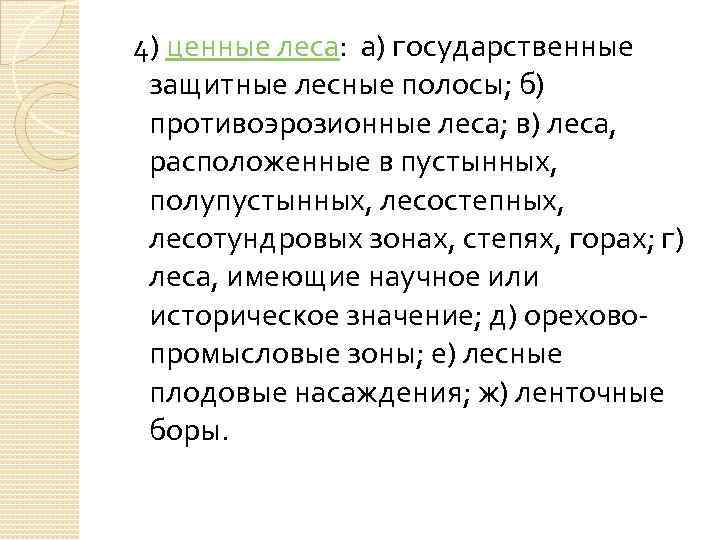 4) ценные леса: а) государственные защитные лесные полосы; б) противоэрозионные леса; в) леса, расположенные в пустынных, полупустынных, лесостепных, лесотундровых зонах, степях, горах; г) леса, имеющие научное или историческое значение; д) орехово-промысловые зоны; е) лесные плодовые насаждения; ж) ленточные боры.